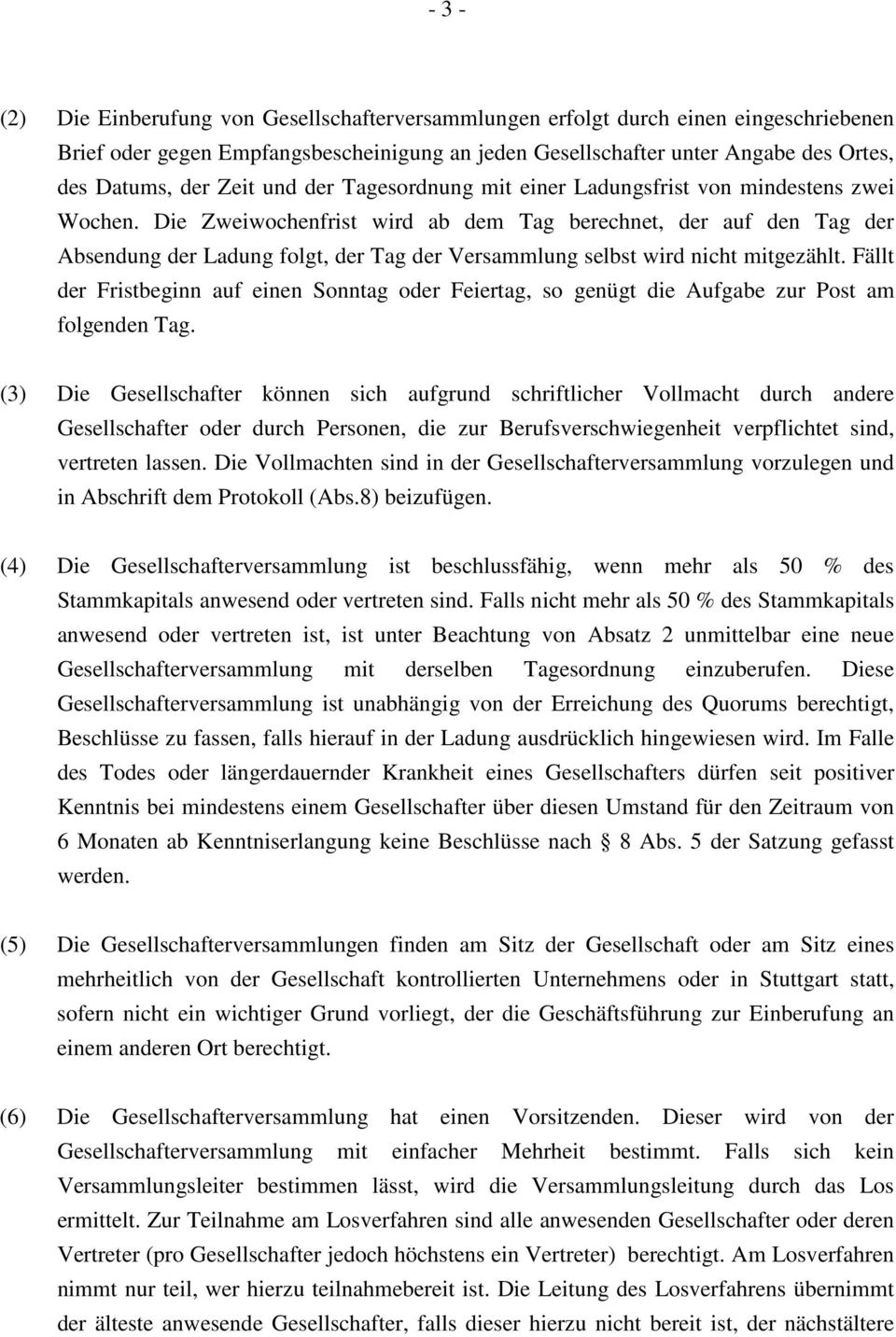 - 3 -

(2) Die Einberufung von Gesellschafterversammlungen erfolgt durch einen eingeschriebenen Brief oder gegen Empfangsbescheinigung an jeden Gesellschafter unter Angabe des Ortes, des Datums, der Zeit und der Tagesordnung mit einer Ladungsfrist von mindestens zwei Wochen. Die Zweiwochenfrist wird ab dem Tag berechnet, der auf den Tag der Absendung der Ladung folgt, der Tag der Versammlung selbst wird nicht mitgezählt. Fällt der Fristbeginn auf einen Sonntag oder Feiertag, so genügt die Aufgabe zur Post am folgenden Tag.

(3) Die Gesellschafter können sich aufgrund schriftlicher Vollmacht durch andere Gesellschafter oder durch Personen, die zur Berufsverschwiegenheit verpflichtet sind, vertreten lassen. Die Vollmachten sind in der Gesellschafterversammlung vorzulegen und in Abschrift dem Protokoll (Abs.8) beizufügen.

(4) Die Gesellschafterversammlung ist beschlussfähig, wenn mehr als 50 % des Stammkapitals anwesend oder vertreten sind. Falls nicht mehr als 50 % des Stammkapitals anwesend oder vertreten ist, ist unter Beachtung von Absatz 2 unmittelbar eine neue Gesellschafterversammlung mit derselben Tagesordnung einzuberufen. Diese Gesellschafterversammlung ist unabhängig von der Erreichung des Quorums berechtigt, Beschlüsse zu fassen, falls hierauf in der Ladung ausdrücklich hingewiesen wird. Im Falle des Todes oder längerdauernder Krankheit eines Gesellschafters dürfen seit positiver Kenntnis bei mindestens einem Gesellschafter über diesen Umstand für den Zeitraum von 6 Monaten ab Kenntniserlangung keine Beschlüsse nach § 8 Abs. 5 der Satzung gefasst werden.

(5) Die Gesellschafterversammlungen finden am Sitz der Gesellschaft oder am Sitz eines mehrheitlich von der Gesellschaft kontrollierten Unternehmens oder in Stuttgart statt, sofern nicht ein wichtiger Grund vorliegt, der die Geschäftsführung zur Einberufung an einem anderen Ort berechtigt.

(6) Die Gesellschafterversammlung hat einen Vorsitzenden. Dieser wird von der Gesellschafterversammlung mit einfacher Mehrheit bestimmt. Falls sich kein Versammlungsleiter bestimmen lässt, wird die Versammlungsleitung durch das Los ermittelt. Zur Teilnahme am Losverfahren sind alle anwesenden Gesellschafter oder deren Vertreter (pro Gesellschafter jedoch höchstens ein Vertreter) berechtigt. Am Losverfahren nimmt nur teil, wer hierzu teilnahmebereit ist. Die Leitung des Losverfahrens übernimmt der älteste anwesende Gesellschafter, falls dieser hierzu nicht bereit ist, der nächstältere